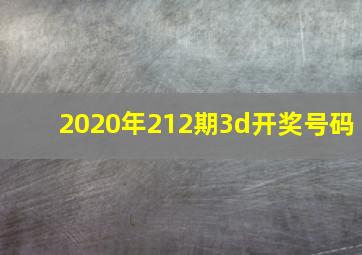 2020年212期3d开奖号码